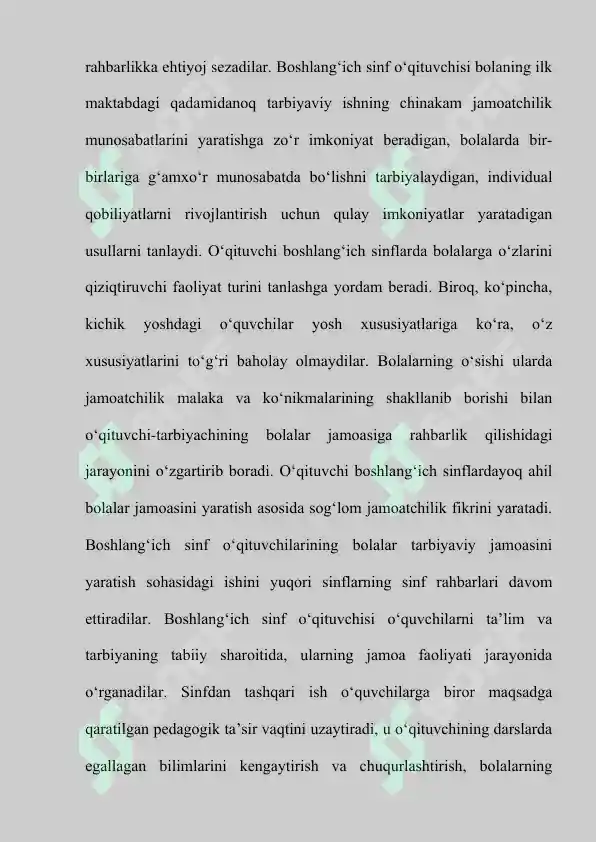 rahbarlikka ehtiyoj sezadilar. Boshlang‘ich sinf o‘qituvchisi bolaning ilk maktabdagi qadamidanoq tarbiyaviy ishning chinakam jamoatchilik munosabatlarini yaratishga zo‘r imkoniyat beradigan, bolalarda bir-birlariga g‘amxo‘r munosabatda bo‘lishni tarbiyalaydigan, individual qobiliyatlarni rivojlantirish uchun qulay imkoniyatlar yaratadigan usullarni tanlaydi. O‘qituvchi boshlang‘ich sinflarda bolalarga o‘zlarini qiziqtiruvchi faoliyat turini tanlashga yordam beradi. Biroq, ko‘pincha, kichik yoshdagi o‘quvchilar yosh xususiyatlariga ko‘ra, o‘z xususiyatlarini to‘g‘ri baholay olmaydilar. Bolalarning o‘sishi ularda jamoatchilik malaka va ko‘nikmalarining shakllanib borishi bilan o‘qituvchi-tarbiyachining bolalar jamoasiga rahbarlik qilishidagi jarayonini o‘zgartirib boradi. O‘qituvchi boshlang‘ich sinflardayoq ahil bolalar jamoasini yaratish asosida sog‘lom jamoatchilik fikrini yaratadi. Boshlang‘ich sinf o‘qituvchilarining bolalar tarbiyaviy jamoasini yaratish sohasidagi ishini yuqori sinflarning sinf rahbarlari davom ettiradilar. Boshlang‘ich sinf o‘qituvchisi o‘quvchilarni ta’lim va tarbiyaning tabiiy sharoitida, ularning jamoa faoliyati jarayonida o‘rganadilar. Sinfdan tashqari ish o‘quvchilarga biror maqsadga qaratilgan pedagogik ta’sir vaqtini uzaytiradi, u o‘qituvchining darslarda egallagan bilimlarini kengaytirish va chuqurlashtirish, bolalarning